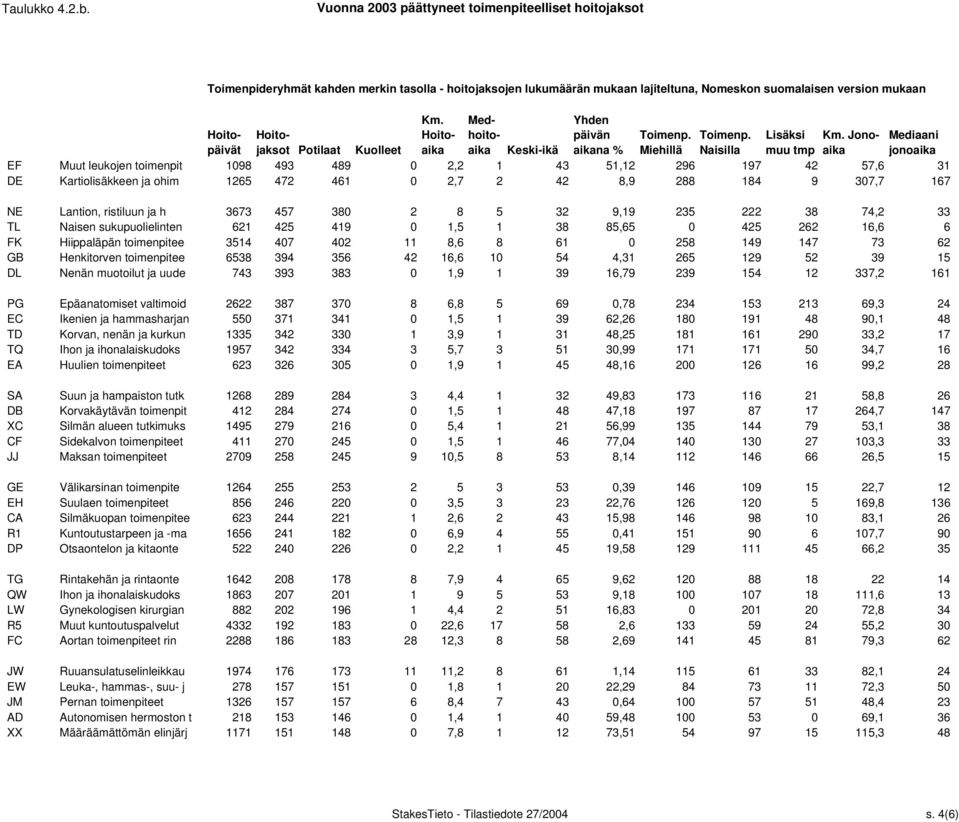 Taulukko 4.2.b. Vuonna 2003 päättyneet toimenpiteelliset hoitojaksot

Toimenpideryhmät kahden merkin tasolla - hoitojaksojen lukumäärän mukaan lajiteltuna, Nomeskon suomalaisen version mukaan

| | | Hoito-päivät | Hoito-jaksot | Potilaat | Kuolleet | Km. Hoito-aika | Med-hoito-aika | Keski-ikä | Yhden päivän aikana % | Toimenp. Miehillä | Toimenp. Naisilla | Lisäksi muu tmp | Km. Jono-aika | Mediaani jonoaika |
|---|---|---|---|---|---|---|---|---|---|---|---|---|---|---|
| EF | Muut leukojen toimenpit | 1098 | 493 | 489 | 0 | 2,2 | 1 | 43 | 51,12 | 296 | 197 | 42 | 57,6 | 31 |
| DE | Kartiolisäkkeen ja ohim | 1265 | 472 | 461 | 0 | 2,7 | 2 | 42 | 8,9 | 288 | 184 | 9 | 307,7 | 167 |
| NE | Lantion, ristiluun ja h | 3673 | 457 | 380 | 2 | 8 | 5 | 32 | 9,19 | 235 | 222 | 38 | 74,2 | 33 |
| TL | Naisen sukupuolielinten | 621 | 425 | 419 | 0 | 1,5 | 1 | 38 | 85,65 | 0 | 425 | 262 | 16,6 | 6 |
| FK | Hiippaläpän toimenpitee | 3514 | 407 | 402 | 11 | 8,6 | 8 | 61 | 0 | 258 | 149 | 147 | 73 | 62 |
| GB | Henkitorven toimenpitee | 6538 | 394 | 356 | 42 | 16,6 | 10 | 54 | 4,31 | 265 | 129 | 52 | 39 | 15 |
| DL | Nenän muotoilut ja uude | 743 | 393 | 383 | 0 | 1,9 | 1 | 39 | 16,79 | 239 | 154 | 12 | 337,2 | 161 |
| PG | Epäanatomiset valtimoid | 2622 | 387 | 370 | 8 | 6,8 | 5 | 69 | 0,78 | 234 | 153 | 213 | 69,3 | 24 |
| EC | Ikenien ja hammasharjan | 550 | 371 | 341 | 0 | 1,5 | 1 | 39 | 62,26 | 180 | 191 | 48 | 90,1 | 48 |
| TD | Korvan, nenän ja kurkun | 1335 | 342 | 330 | 1 | 3,9 | 1 | 31 | 48,25 | 181 | 161 | 290 | 33,2 | 17 |
| TQ | Ihon ja ihonalaiskudoks | 1957 | 342 | 334 | 3 | 5,7 | 3 | 51 | 30,99 | 171 | 171 | 50 | 34,7 | 16 |
| EA | Huulien toimenpiteet | 623 | 326 | 305 | 0 | 1,9 | 1 | 45 | 48,16 | 200 | 126 | 16 | 99,2 | 28 |
| SA | Suun ja hampaiston tutk | 1268 | 289 | 284 | 3 | 4,4 | 1 | 32 | 49,83 | 173 | 116 | 21 | 58,8 | 26 |
| DB | Korvakäytävän toimenpit | 412 | 284 | 274 | 0 | 1,5 | 1 | 48 | 47,18 | 197 | 87 | 17 | 264,7 | 147 |
| XC | Silmän alueen tutkimuks | 1495 | 279 | 216 | 0 | 5,4 | 1 | 21 | 56,99 | 135 | 144 | 79 | 53,1 | 38 |
| CF | Sidekalvon toimenpiteet | 411 | 270 | 245 | 0 | 1,5 | 1 | 46 | 77,04 | 140 | 130 | 27 | 103,3 | 33 |
| JJ | Maksan toimenpiteet | 2709 | 258 | 245 | 9 | 10,5 | 8 | 53 | 8,14 | 112 | 146 | 66 | 26,5 | 15 |
| GE | Välikarsinan toimenpite | 1264 | 255 | 253 | 2 | 5 | 3 | 53 | 0,39 | 146 | 109 | 15 | 22,7 | 12 |
| EH | Suulaen toimenpiteet | 856 | 246 | 220 | 0 | 3,5 | 3 | 23 | 22,76 | 126 | 120 | 5 | 169,8 | 136 |
| CA | Silmäkuopan toimenpitee | 623 | 244 | 221 | 1 | 2,6 | 2 | 43 | 15,98 | 146 | 98 | 10 | 83,1 | 26 |
| R1 | Kuntoutustarpeen ja -ma | 1656 | 241 | 182 | 0 | 6,9 | 4 | 55 | 0,41 | 151 | 90 | 6 | 107,7 | 90 |
| DP | Otsaontelon ja kitaonte | 522 | 240 | 226 | 0 | 2,2 | 1 | 45 | 19,58 | 129 | 111 | 45 | 66,2 | 35 |
| TG | Rintakehän ja rintaonte | 1642 | 208 | 178 | 8 | 7,9 | 4 | 65 | 9,62 | 120 | 88 | 18 | 22 | 14 |
| QW | Ihon ja ihonalaiskudoks | 1863 | 207 | 201 | 1 | 9 | 5 | 53 | 9,18 | 100 | 107 | 18 | 111,6 | 13 |
| LW | Gynekologisen kirurgian | 882 | 202 | 196 | 1 | 4,4 | 2 | 51 | 16,83 | 0 | 201 | 20 | 72,8 | 34 |
| R5 | Muut kuntoutuspalvelut | 4332 | 192 | 183 | 0 | 22,6 | 17 | 58 | 2,6 | 133 | 59 | 24 | 55,2 | 30 |
| FC | Aortan toimenpiteet rin | 2288 | 186 | 183 | 28 | 12,3 | 8 | 58 | 2,69 | 141 | 45 | 81 | 79,3 | 62 |
| JW | Ruuansulatuselinleikkau | 1974 | 176 | 173 | 11 | 11,2 | 8 | 61 | 1,14 | 115 | 61 | 33 | 82,1 | 24 |
| EW | Leuka-, hammas-, suu- j | 278 | 157 | 151 | 0 | 1,8 | 1 | 20 | 22,29 | 84 | 73 | 11 | 72,3 | 50 |
| JM | Pernan toimenpiteet | 1326 | 157 | 157 | 6 | 8,4 | 7 | 43 | 0,64 | 100 | 57 | 51 | 48,4 | 23 |
| AD | Autonomisen hermoston t | 218 | 153 | 146 | 0 | 1,4 | 1 | 40 | 59,48 | 100 | 53 | 0 | 69,1 | 36 |
| XX | Määräämättömän elinjärj | 1171 | 151 | 148 | 0 | 7,8 | 1 | 12 | 73,51 | 54 | 97 | 15 | 115,3 | 48 |

StakesTieto - Tilastiedote 27/2004 s. 4(6)